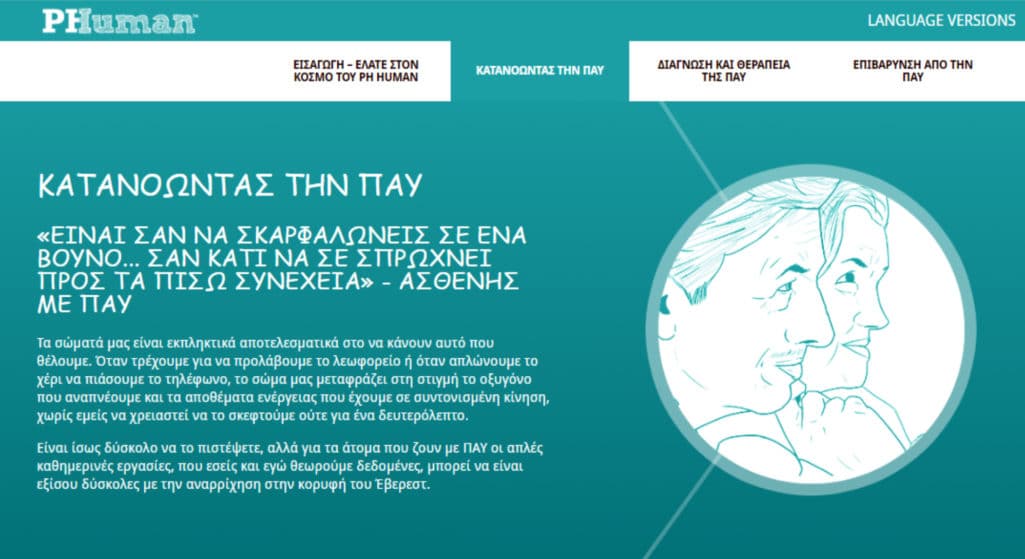 PHuman

LANGUAGE VERSIONS

ΕΙΣΑΓΩΓΗ – ΕΛΑΤΕ ΣΤΟΝ ΚΟΣΜΟ ΤΟΥ PH HUMAN

ΚΑΤΑΝΟΩΝΤΑΣ ΤΗΝ ΠΑΥ

ΔΙΑΓΝΩΣΗ ΚΑΙ ΘΕΡΑΠΕΙΑ ΤΗΣ ΠΑΥ

ΕΠΙΒΑΡΥΝΣΗ ΑΠΟ ΤΗΝ ΠΑΥ

ΚΑΤΑΝΟΩΝΤΑΣ ΤΗΝ ΠΑΥ

«ΕΙΝΑΙ ΣΑΝ ΝΑ ΣΚΑΡΦΑΛΩΝΕΙΣ ΣΕ ΕΝΑ ΒΟΥΝΟ... ΣΑΝ ΚΑΤΙ ΝΑ ΣΕ ΣΠΡΩΧΝΕΙ ΠΡΟΣ ΤΑ ΠΙΣΩ ΣΥΝΕΧΕΙΑ» - ΑΣΘΕΝΗΣ ΜΕ ΠΑΥ

Τα σώματά μας είναι εκπληκτικά αποτελεσματικά στο να κάνουν αυτό που θέλουμε. Όταν τρέχουμε για να προλάβουμε το λεωφορείο ή όταν απλώνουμε το χέρι να πιάσουμε το τηλέφωνο, το σώμα μας μεταφράζει στη στιγμή το οξυγόνο που αναπνέουμε και τα αποθέματα ενέργειας που έχουμε σε συντονισμένη κίνηση, χωρίς εμείς να χρειαστεί να το σκεφτούμε ούτε για ένα δευτερόλεπτο.

Είναι ίσως δύσκολο να το πιστέψετε, αλλά για τα άτομα που ζουν με ΠΑΥ οι απλές καθημερινές εργασίες, που εσείς και εγώ θεωρούμε δεδομένες, μπορεί να είναι εξίσου δύσκολες με την αναρρίχηση στην κορυφή του Έβερεστ.